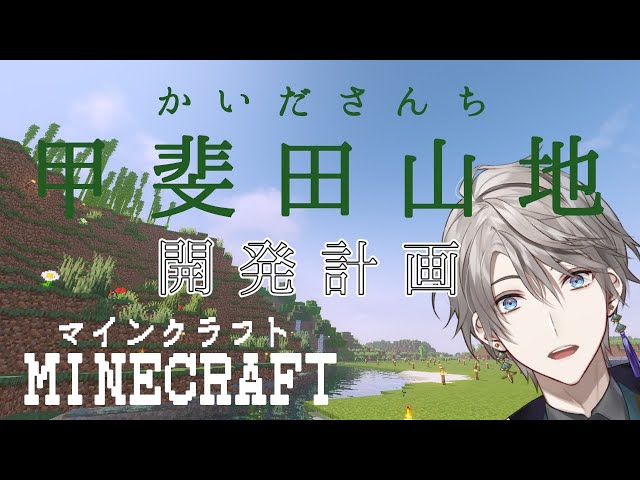 かいださんち
甲斐田山地
開発計画
マインクラフト
MINECRAFT